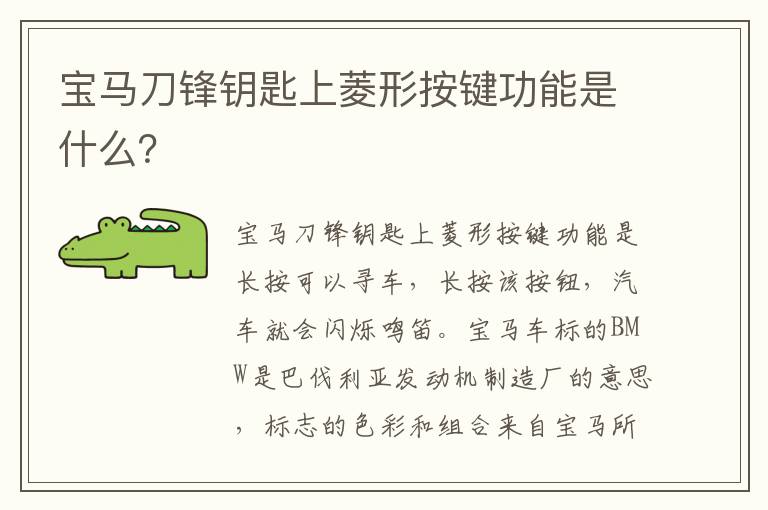 宝马刀锋钥匙上菱形按键功能是什么?

宝马刀锋钥匙上菱形按键功能是长按可以寻车，长按该按钮，汽车就会闪烁鸣笛。宝马车标的BMW是巴伐利亚发动机制造厂的意思，标志的色彩和组合来自宝马所